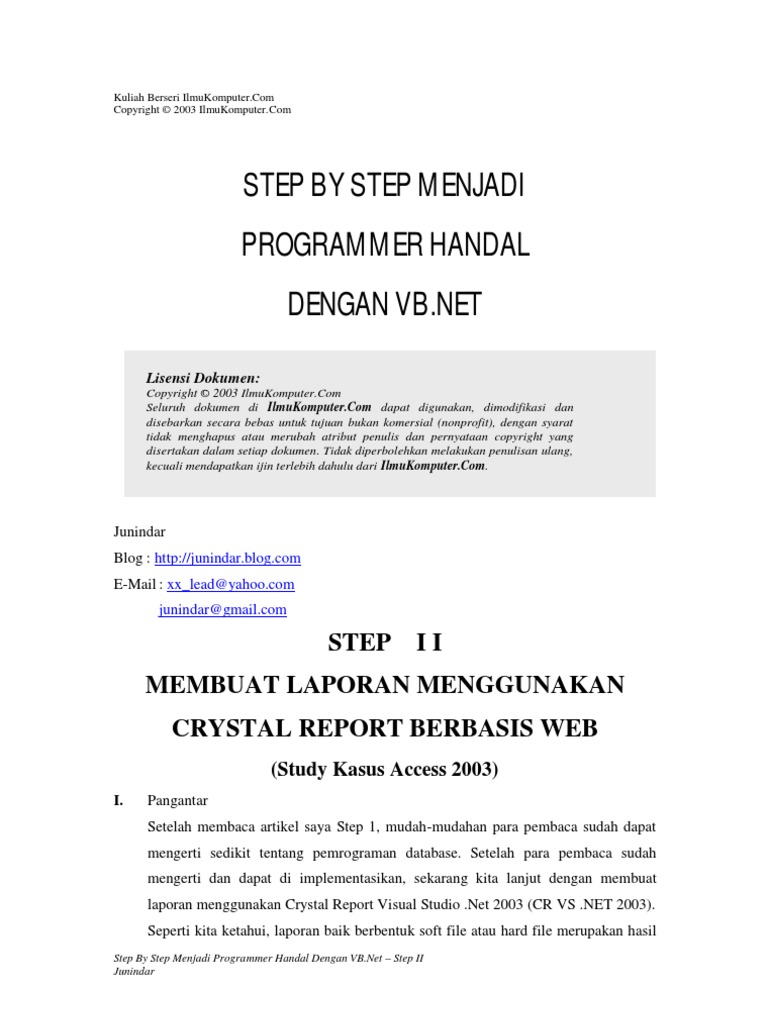 Kuliah Berseri IlmuKomputer.Com
Copyright © 2003 IlmuKomputer.Com

STEP BY STEP MENJADI

PROGRAMMER HANDAL

DENGAN VB.NET

Lisensi Dokumen:
Copyright © 2003 IlmuKomputer.Com
Seluruh dokumen di IlmuKomputer.Com dapat digunakan, dimodifikasi dan disebarkan secara bebas untuk tujuan bukan komersial (nonprofit), dengan syarat tidak menghapus atau merubah atribut penulis dan pernyataan copyright yang disertakan dalam setiap dokumen. Tidak diperbolehkan melakukan penulisan ulang, kecuali mendapatkan ijin terlebih dahulu dari IlmuKomputer.Com.

Junindar

Blog : http://junindar.blog.com

E-Mail : xx_lead@yahoo.com

junindar@gmail.com

STEP I I

MEMBUAT LAPORAN MENGGUNAKAN

CRYSTAL REPORT BERBASIS WEB

(Study Kasus Access 2003)

I. Pangantar

Setelah membaca artikel saya Step 1, mudah-mudahan para pembaca sudah dapat mengerti sedikit tentang pemrograman database. Setelah para pembaca sudah mengerti dan dapat di implementasikan, sekarang kita lanjut dengan membuat laporan menggunakan Crystal Report Visual Studio .Net 2003 (CR VS .NET 2003). Seperti kita ketahui, laporan baik berbentuk soft file atau hard file merupakan hasil

Step By Step Menjadi Programmer Handal Dengan VB.Net – Step II
Junindar